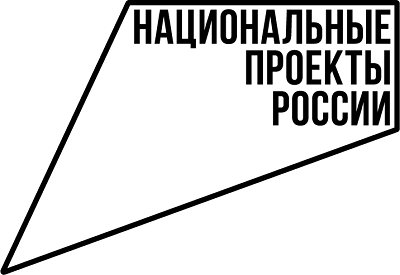 НАЦИОНАЛЬНЫЕ
ПРОЕКТЫ
РОССИИ